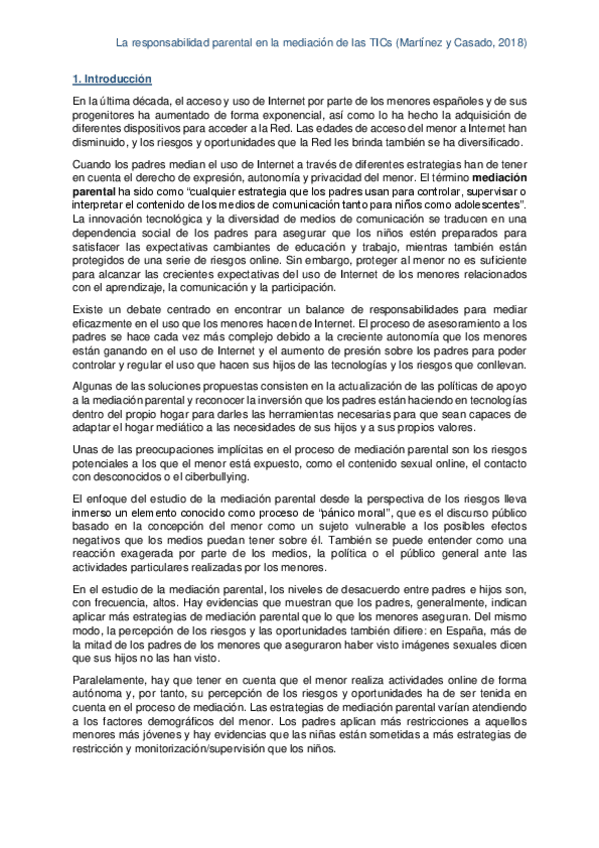 La responsabilidad parental en la mediación de las TICs (Martínez y Casado, 2018)

1. Introducción

En la última década, el acceso y uso de Internet por parte de los menores españoles y de sus progenitores ha aumentado de forma exponencial, así como lo ha hecho la adquisición de diferentes dispositivos para acceder a la Red. Las edades de acceso del menor a Internet han disminuido, y los riesgos y oportunidades que la Red les brinda también se ha diversificado.

Cuando los padres median el uso de Internet a través de diferentes estrategias han de tener en cuenta el derecho de expresión, autonomía y privacidad del menor. El término mediación parental ha sido como "cualquier estrategia que los padres usan para controlar, supervisar o interpretar el contenido de los medios de comunicación tanto para niños como adolescentes". La innovación tecnológica y la diversidad de medios de comunicación se traducen en una dependencia social de los padres para asegurar que los niños estén preparados para satisfacer las expectativas cambiantes de educación y trabajo, mientras también están protegidos de una serie de riesgos online. Sin embargo, proteger al menor no es suficiente para alcanzar las crecientes expectativas del uso de Internet de los menores relacionados con el aprendizaje, la comunicación y la participación.

Existe un debate centrado en encontrar un balance de responsabilidades para mediar eficazmente en el uso que los menores hacen de Internet. El proceso de asesoramiento a los padres se hace cada vez más complejo debido a la creciente autonomía que los menores están ganando en el uso de Internet y el aumento de presión sobre los padres para poder controlar y regular el uso que hacen sus hijos de las tecnologías y los riesgos que conllevan.

Algunas de las soluciones propuestas consisten en la actualización de las políticas de apoyo a la mediación parental y reconocer la inversión que los padres están haciendo en tecnologías dentro del propio hogar para darles las herramientas necesarias para que sean capaces de adaptar el hogar mediático a las necesidades de sus hijos y a sus propios valores.

Unas de las preocupaciones implícitas en el proceso de mediación parental son los riesgos potenciales a los que el menor está expuesto, como el contenido sexual online, el contacto con desconocidos o el ciberbullying.

El enfoque del estudio de la mediación parental desde la perspectiva de los riesgos lleva inmerso un elemento conocido como proceso de "pánico moral", que es el discurso público basado en la concepción del menor como un sujeto vulnerable a los posibles efectos negativos que los medios puedan tener sobre él. También se puede entender como una reacción exagerada por parte de los medios, la política o el público general ante las actividades particulares realizadas por los menores.

En el estudio de la mediación parental, los niveles de desacuerdo entre padres e hijos son, con frecuencia, altos. Hay evidencias que muestran que los padres, generalmente, indican aplicar más estrategias de mediación parental que lo que los menores aseguran. Del mismo modo, la percepción de los riesgos y las oportunidades también difiere: en España, más de la mitad de los padres de los menores que aseguraron haber visto imágenes sexuales dicen que sus hijos no las han visto.

Paralelamente, hay que tener en cuenta que el menor realiza actividades online de forma autónoma y, por tanto, su percepción de los riesgos y oportunidades ha de ser tenida en cuenta en el proceso de mediación. Las estrategias de mediación parental varían atendiendo a los factores demográficos del menor. Los padres aplican más restricciones a aquellos menores más jóvenes y hay evidencias que las niñas están sometidas a más estrategias de restricción y monitorización/supervisión que los niños.